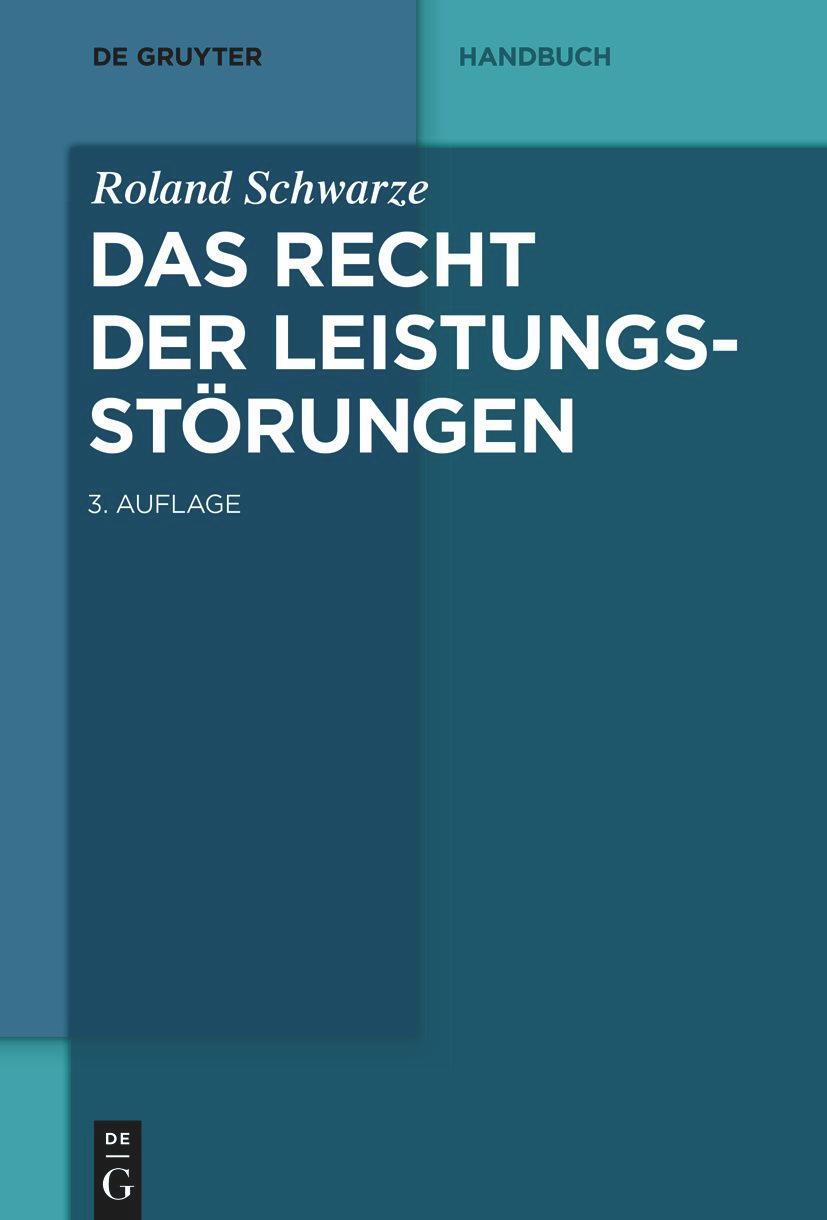 DE GRUYTER

HANDBUCH

Roland Schwarze

DAS RECHT DER LEISTUNGSSTÖRUNGEN

3. AUFLAGE

DE G